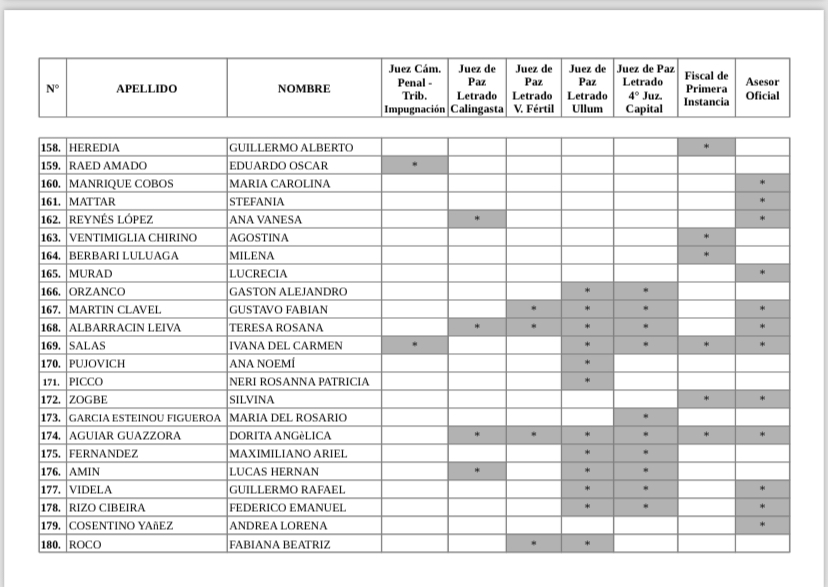 | N° | APELLIDO | NOMBRE | Juez Cám. Penal - Trib. Impugnación | Juez de Paz Letrado Calingasta | Juez de Paz Letrado V. Fértil | Juez de Paz Letrado Ullum | Juez de Paz Letrado 4° Juz. Capital | Fiscal de Primera Instancia | Asesor Oficial |
|---|---|---|---|---|---|---|---|---|---|
| 158. | HEREDIA | GUILLERMO ALBERTO | | | | | | * | |
| 159. | RAED AMADO | EDUARDO OSCAR | * | | | | | | |
| 160. | MANRIQUE COBOS | MARIA CAROLINA | | | | | | | * |
| 161. | MATTAR | STEFANIA | | | | | | | * |
| 162. | REYNÉS LÓPEZ | ANA VANESA | | * | | | | | * |
| 163. | VENTIMIGLIA CHIRINO | AGOSTINA | | | | | | * | |
| 164. | BERBARI LULUAGA | MILENA | | | | | | * | |
| 165. | MURAD | LUCRECIA | | | | | | | * |
| 166. | ORZANCO | GASTON ALEJANDRO | | | | * | * | | |
| 167. | MARTIN CLAVEL | GUSTAVO FABIAN | | | * | * | * | | * |
| 168. | ALBARRACIN LEIVA | TERESA ROSANA | | * | * | * | * | | * |
| 169. | SALAS | IVANA DEL CARMEN | * | | | * | * | * | * |
| 170. | PUJOVICH | ANA NOEMÍ | | | | * | | | |
| 171. | PICCO | NERI ROSANNA PATRICIA | | | | * | | | |
| 172. | ZOGBE | SILVINA | | | | | | * | * |
| 173. | GARCIA ESTEINOU FIGUEROA | MARIA DEL ROSARIO | | | | | * | | |
| 174. | AGUIAR GUAZZORA | DORITA ANGèLICA | | * | * | * | * | * | * |
| 175. | FERNANDEZ | MAXIMILIANO ARIEL | | | | * | * | | |
| 176. | AMIN | LUCAS HERNAN | | * | | * | * | | |
| 177. | VIDELA | GUILLERMO RAFAEL | | | | * | * | | * |
| 178. | RIZO CIBEIRA | FEDERICO EMANUEL | | | | * | * | | * |
| 179. | COSENTINO YAñEZ | ANDREA LORENA | | | | | | | * |
| 180. | ROCO | FABIANA BEATRIZ | | | * | * | | | |